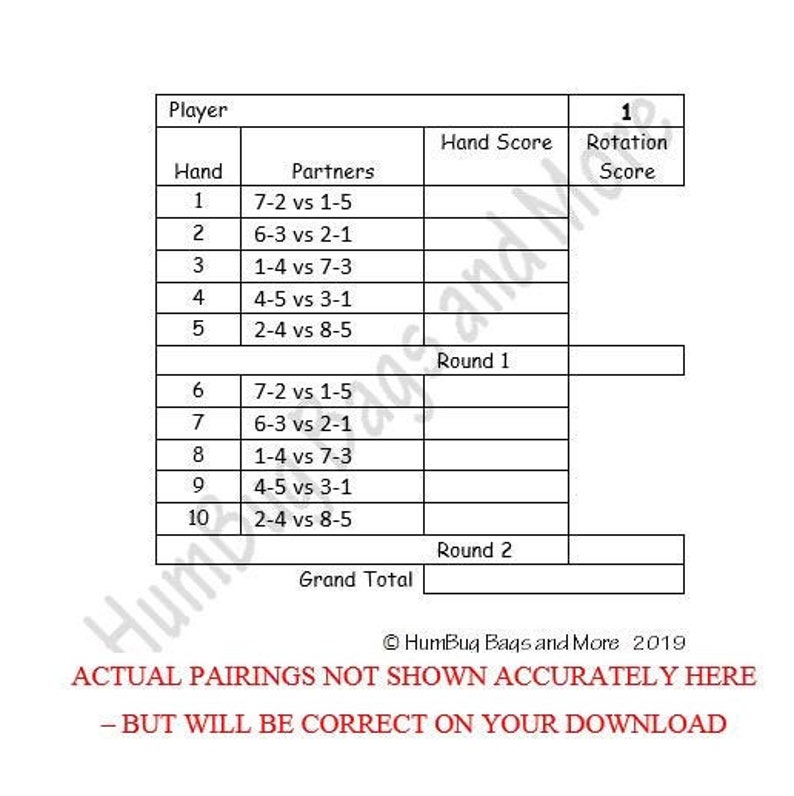 | Player | | | 1 |
|---|---|---|---|
| Hand | Partners | Hand Score | Rotation Score |
| 1 | 7-2 vs 1-5 | | |
| 2 | 6-3 vs 2-1 | | |
| 3 | 1-4 vs 7-3 | | |
| 4 | 4-5 vs 3-1 | | |
| 5 | 2-4 vs 8-5 | | |
| | | Round 1 | |
| 6 | 7-2 vs 1-5 | | |
| 7 | 6-3 vs 2-1 | | |
| 8 | 1-4 vs 7-3 | | |
| 9 | 4-5 vs 3-1 | | |
| 10 | 2-4 vs 8-5 | | |
| | | Round 2 | |
| | Grand Total | | |

HumBug Bags and More

© HumBug Bags and More 2019

ACTUAL PAIRINGS NOT SHOWN ACCURATELY HERE – BUT WILL BE CORRECT ON YOUR DOWNLOAD